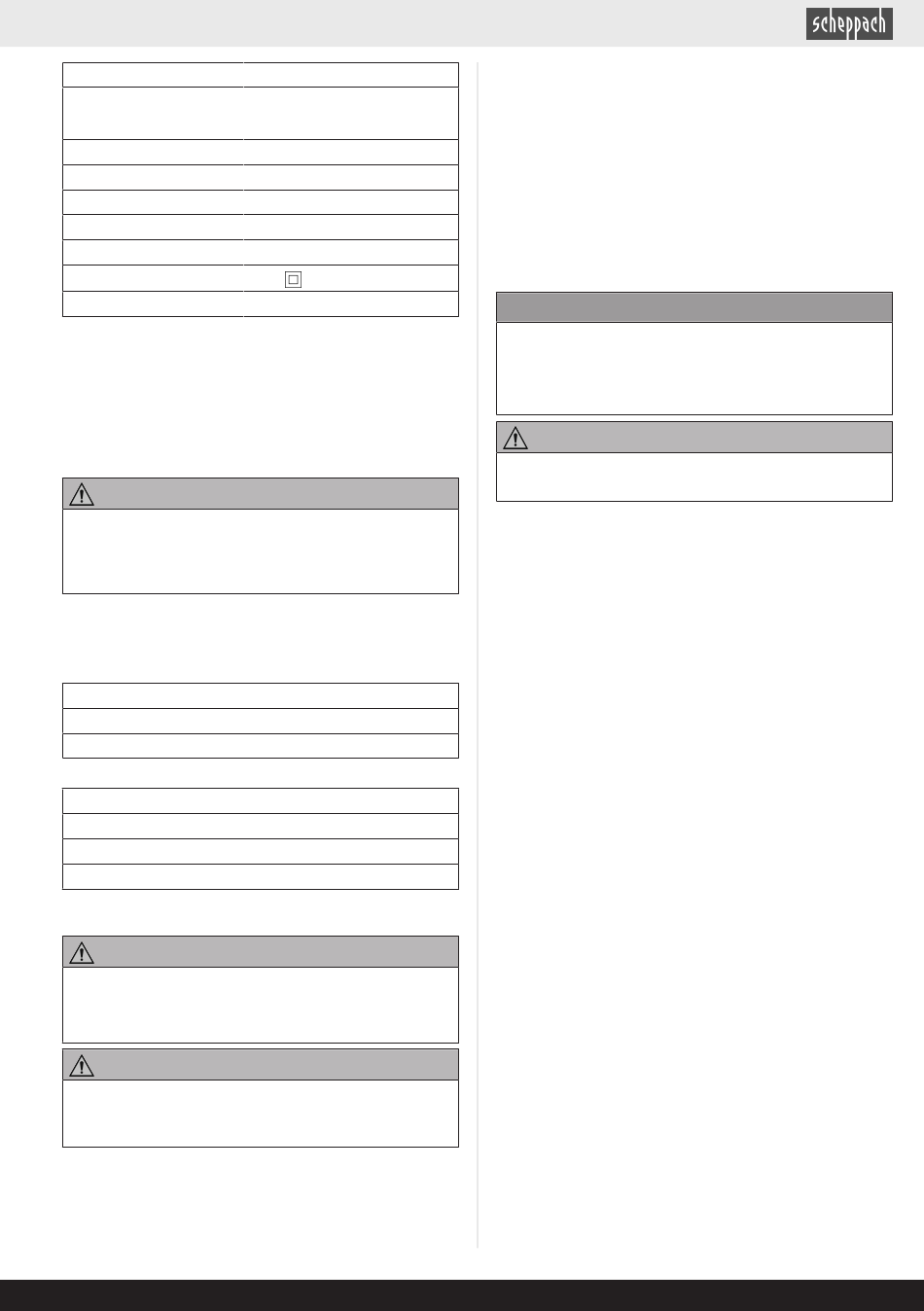 scheppach